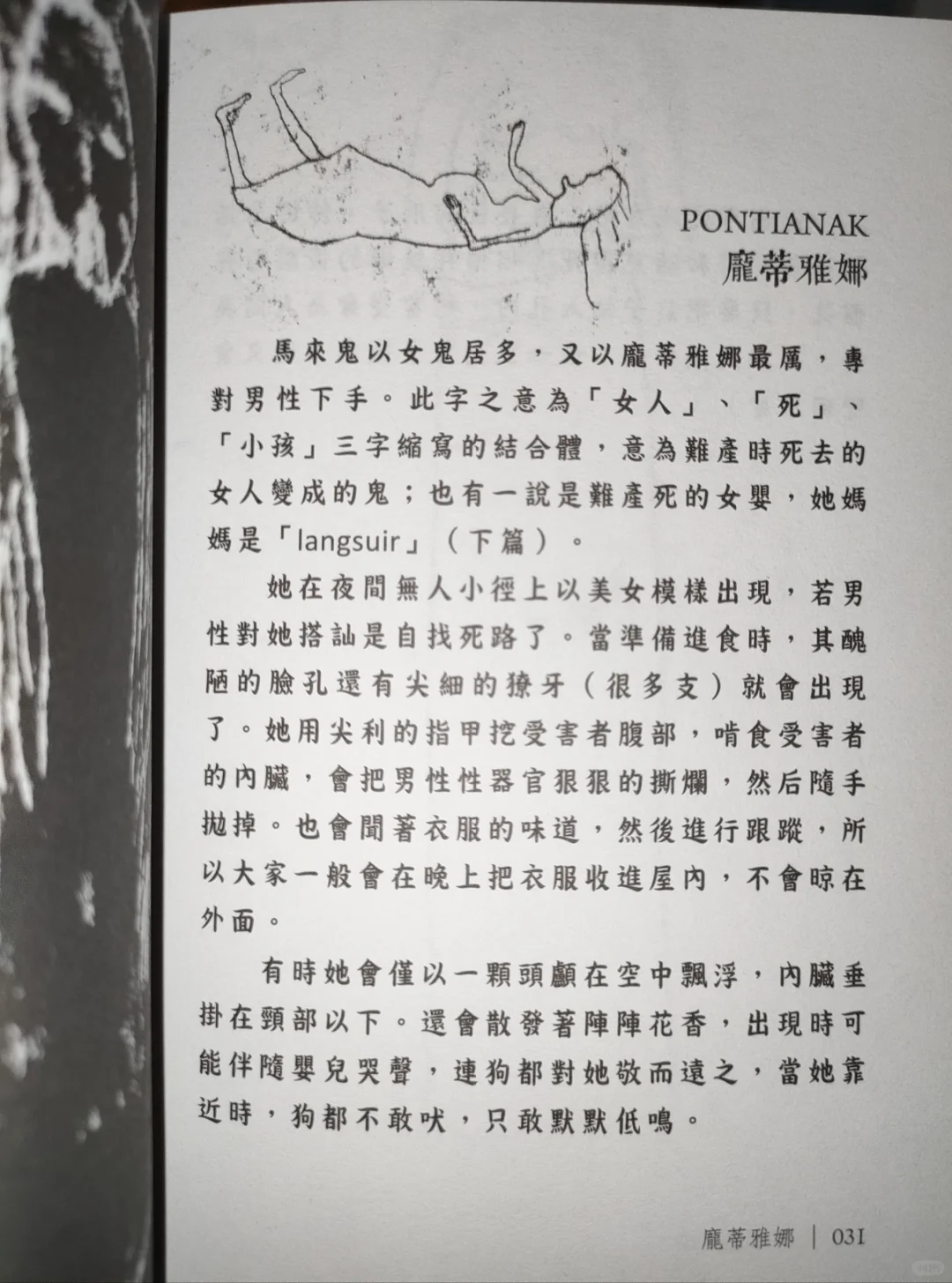 PONTIANAK
龐蒂雅娜

馬來鬼以女鬼居多，又以龐蒂雅娜最厲，專對男性下手。此字之意為「女人」、「死」、「小孩」三字縮寫的結合體，意為難產時死去的女人變成的鬼；也有一說是難產死的女嬰，她媽媽是「langsuir」（下篇）。

她在夜間無人小徑上以美女模樣出現，若男性對她搭訕是自找死路了。當準備進食時，其醜陋的臉孔還有尖細的獠牙（很多支）就會出現了。她用尖利的指甲挖受害者腹部，啃食受害者的內臟，會把男性性器官狠狠的撕爛，然后隨手拋掉。也會聞著衣服的味道，然後進行跟蹤，所以大家一般會在晚上把衣服收進屋內，不會晾在外面。

有時她會僅以一顆頭顱在空中飄浮，內臟垂掛在頸部以下。還會散發著陣陣花香，出現時可能伴隨嬰兒哭聲，連狗都對她敬而遠之，當她靠近時，狗都不敢吠，只敢默默低鳴。

龐蒂雅娜 | 031